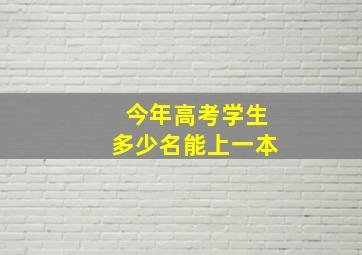 今年高考学生
多少名能上一本